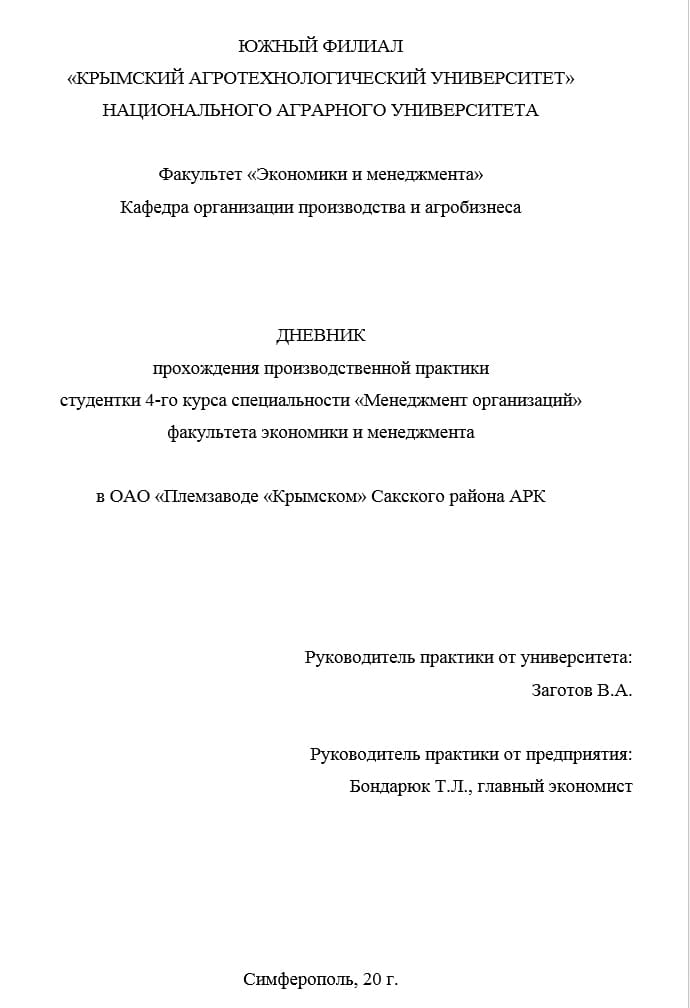 ЮЖНЫЙ ФИЛИАЛ
«КРЫМСКИЙ АГРОТЕХНОЛОГИЧЕСКИЙ УНИВЕРСИТЕТ»
НАЦИОНАЛЬНОГО АГРАРНОГО УНИВЕРСИТЕТА

Факультет «Экономики и менеджмента»
Кафедра организации производства и агробизнеса

ДНЕВНИК
прохождения производственной практики
студентки 4-го курса специальности «Менеджмент организаций»
факультета экономики и менеджмента

в ОАО «Племзаводе «Крымском» Сакского района АРК

Руководитель практики от университета:
Заготов В.А.

Руководитель практики от предприятия:
Бондарюк Т.Л., главный экономист

Симферополь, 20 г.